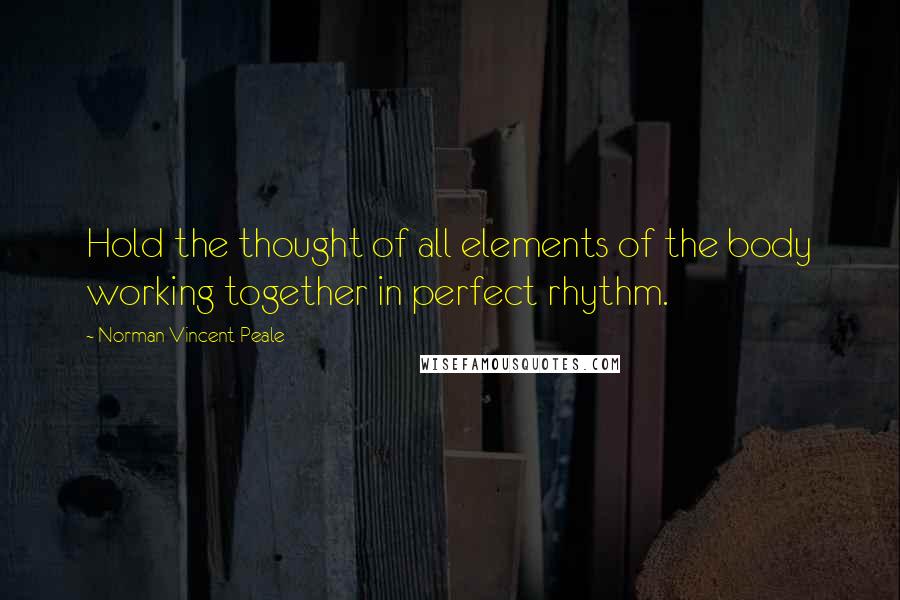 Hold the thought of all elements of the body working together in perfect rhythm.

~ Norman Vincent Peale

WISEFAMOUSQUOTES.COM